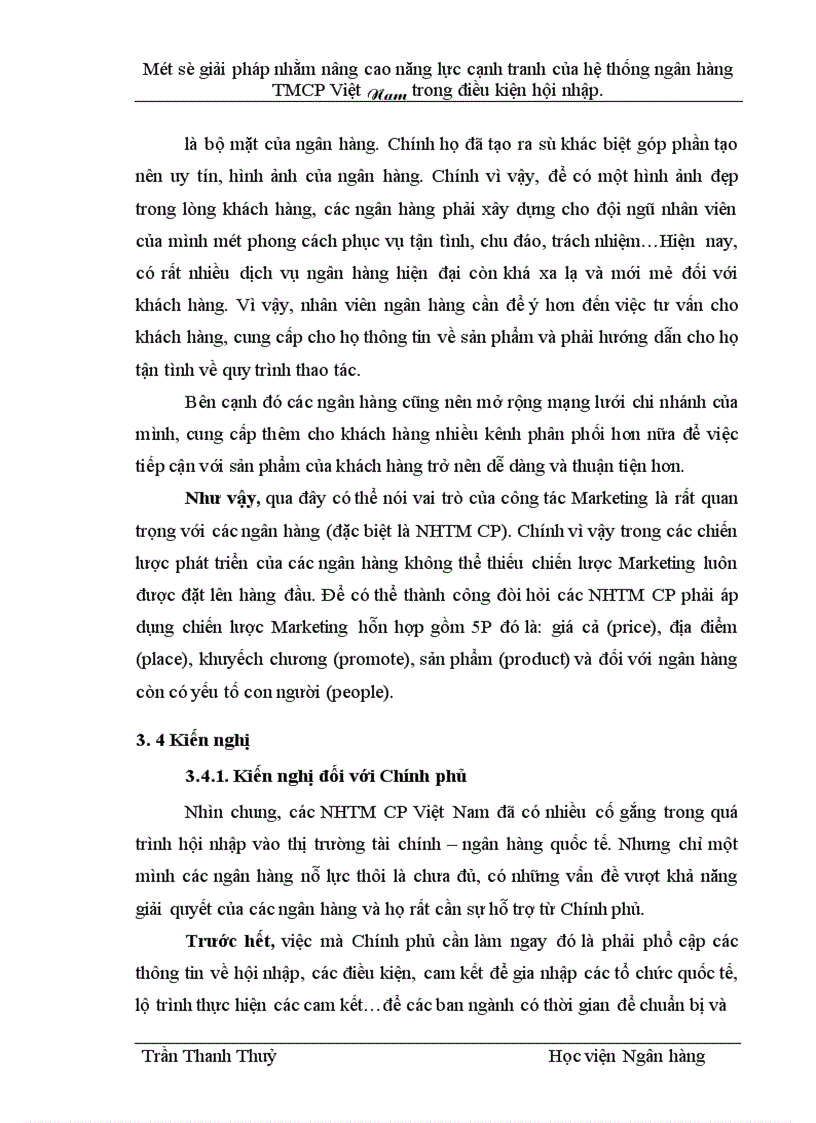 Mét sè giải pháp nhằm nâng cao năng lực cạnh tranh của hệ thống ngân hàng TMCP Việt Nam trong điều kiện hội nhập.

là bộ mặt của ngân hàng. Chính họ đã tạo ra sù khác biệt góp phần tạo nên uy tín, hình ảnh của ngân hàng. Chính vì vậy, để có một hình ảnh đẹp trong lòng khách hàng, các ngân hàng phải xây dựng cho đội ngũ nhân viên của mình mét phong cách phục vụ tận tình, chu đáo, trách nhiệm…Hiện nay, có rất nhiều dịch vụ ngân hàng hiện đại còn khá xa lạ và mới mẻ đối với khách hàng. Vì vậy, nhân viên ngân hàng cần để ý hơn đến việc tư vấn cho khách hàng, cung cấp cho họ thông tin về sản phẩm và phải hướng dẫn cho họ tận tình về quy trình thao tác.

Bên cạnh đó các ngân hàng cũng nên mở rộng mạng lưới chi nhánh của mình, cung cấp thêm cho khách hàng nhiều kênh phân phối hơn nữa để việc tiếp cận với sản phẩm của khách hàng trở nên dễ dàng và thuận tiện hơn.

Như vậy, qua đây có thể nói vai trò của công tác Marketing là rất quan trọng với các ngân hàng (đặc biệt là NHTM CP). Chính vì vậy trong các chiến lược phát triển của các ngân hàng không thể thiếu chiến lược Marketing luôn được đặt lên hàng đầu. Để có thể thành công đòi hỏi các NHTM CP phải áp dụng chiến lược Marketing hỗn hợp gồm 5P đó là: giá cả (price), địa điểm (place), khuyếch chương (promote), sản phẩm (product) và đối với ngân hàng còn có yếu tố con người (people).

3. 4 Kiến nghị

3.4.1. Kiến nghị đối với Chính phủ

Nhìn chung, các NHTM CP Việt Nam đã có nhiều cố gắng trong quá trình hội nhập vào thị trường tài chính – ngân hàng quốc tế. Nhưng chỉ một mình các ngân hàng nỗ lực thôi là chưa đủ, có những vấn đề vượt khả năng giải quyết của các ngân hàng và họ rất cần sự hỗ trợ từ Chính phủ.

Trước hết, việc mà Chính phủ cần làm ngay đó là phải phổ cập các thông tin về hội nhập, các điều kiện, cam kết để gia nhập các tổ chức quốc tế, lộ trình thực hiện các cam kết…để các ban ngành có thời gian để chuẩn bị và

Trần Thanh Thuỷ Học viện Ngân hàng